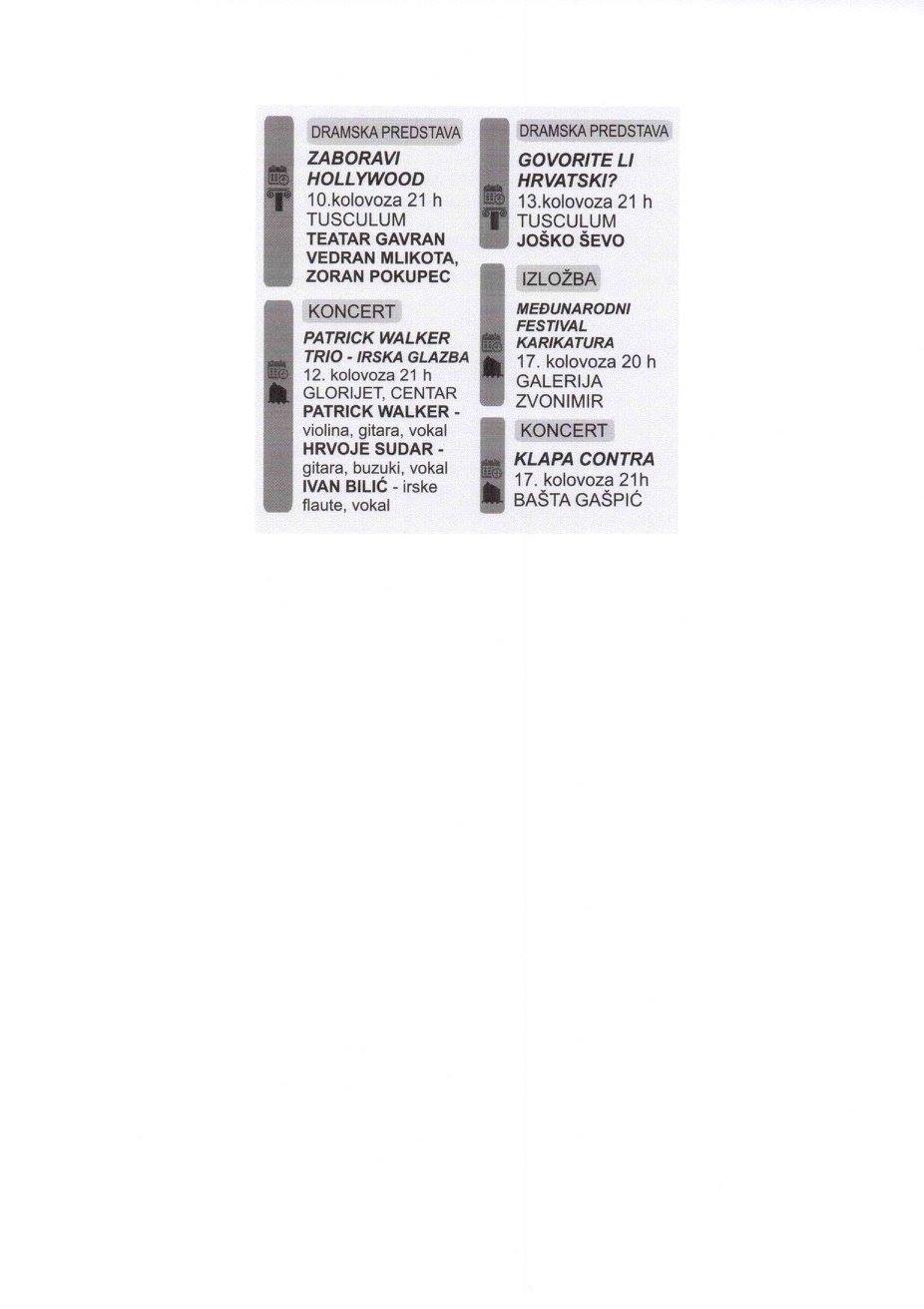 DRAMSKA PREDSTAVA

ZABORAVI HOLLYWOOD
10.kolovoza 21 h
TUSCULUM
TEATAR GAVRAN
VEDRAN MLIKOTA, ZORAN POKUPEC

KONCERT

PATRICK WALKER TRIO - IRSKA GLAZBA
12. kolovoza 21 h
GLORIJET, CENTAR
PATRICK WALKER - violina, gitara, vokal
HRVOJE SUDAR - gitara, buzuki, vokal
IVAN BILIĆ - irske flaute, vokal

DRAMSKA PREDSTAVA

GOVORITE LI HRVATSKI?
13.kolovoza 21 h
TUSCULUM
JOŠKO ŠEVO

IZLOŽBA

MEĐUNARODNI FESTIVAL KARIKATURA
17. kolovoza 20 h
GALERIJA ZVONIMIR

KONCERT

KLAPA CONTRA
17. kolovoza 21h
BAŠTA GAŠPIĆ